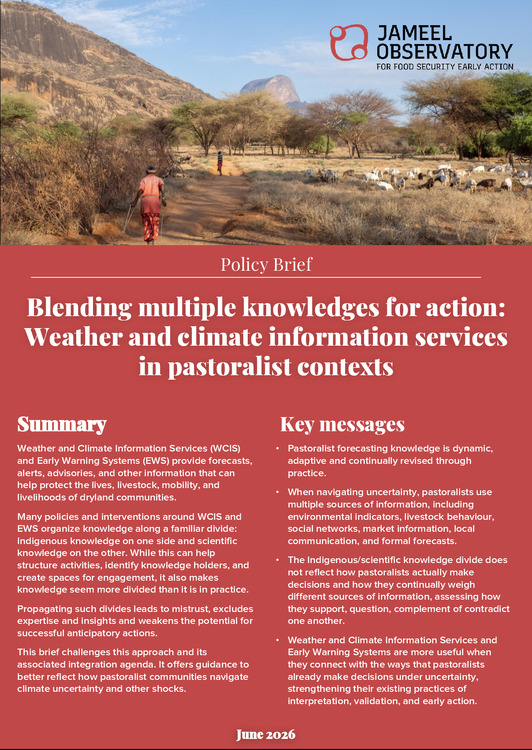 JAMEEL OBSERVATORY
FOR FOOD SECURITY EARLY ACTION

Policy Brief

Blending multiple knowledges for action: Weather and climate information services in pastoralist contexts

Summary

Weather and Climate Information Services (WCIS) and Early Warning Systems (EWS) provide forecasts, alerts, advisories, and other information that can help protect the lives, livestock, mobility, and livelihoods of dryland communities.

Many policies and interventions around WCIS and EWS organize knowledge along a familiar divide: Indigenous knowledge on one side and scientific knowledge on the other. While this can help structure activities, identify knowledge holders, and create spaces for engagement, it also makes knowledge seem more divided than it is in practice.

Propagating such divides leads to mistrust, excludes expertise and insights and weakens the potential for successful anticipatory actions.

This brief challenges this approach and its associated integration agenda. It offers guidance to better reflect how pastoralist communities navigate climate uncertainty and other shocks.

Key messages

• Pastoralist forecasting knowledge is dynamic, adaptive and continually revised through practice.

• When navigating uncertainty, pastoralists use multiple sources of information, including environmental indicators, livestock behaviour, social networks, market information, local communication, and formal forecasts.

• The Indigenous/scientific knowledge divide does not reflect how pastoralists actually make decisions and how they continually weigh different sources of information, assessing how they support, question, complement of contradict one another.

• Weather and Climate Information Services and Early Warning Systems are more useful when they connect with the ways that pastoralists already make decisions under uncertainty, strengthening their existing practices of interpretation, validation, and early action.

June 2026